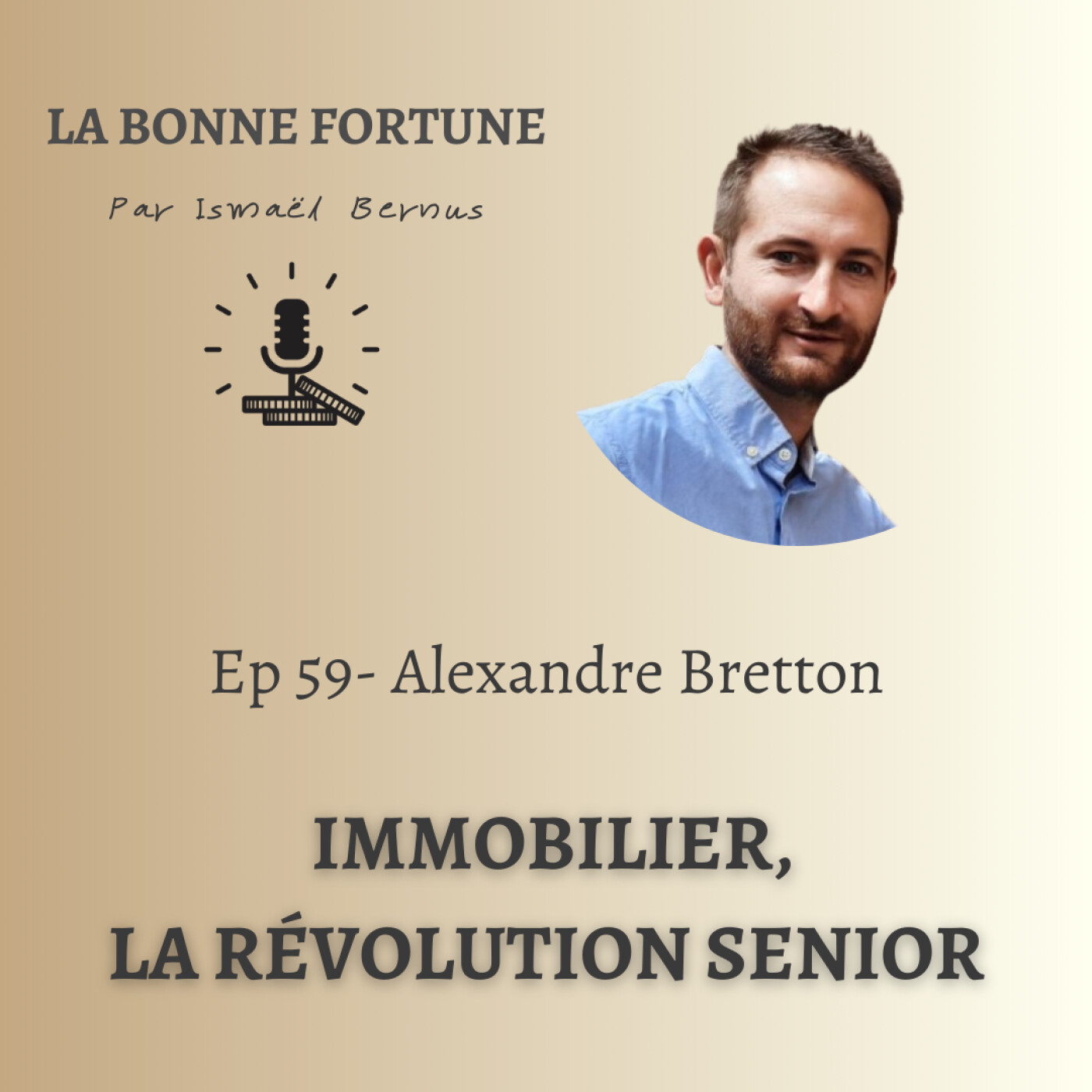 LA BONNE FORTUNE

Par Ismaël Bernus

Ep 59- Alexandre Bretton

IMMOBILIER,
LA RÉVOLUTION SENIOR